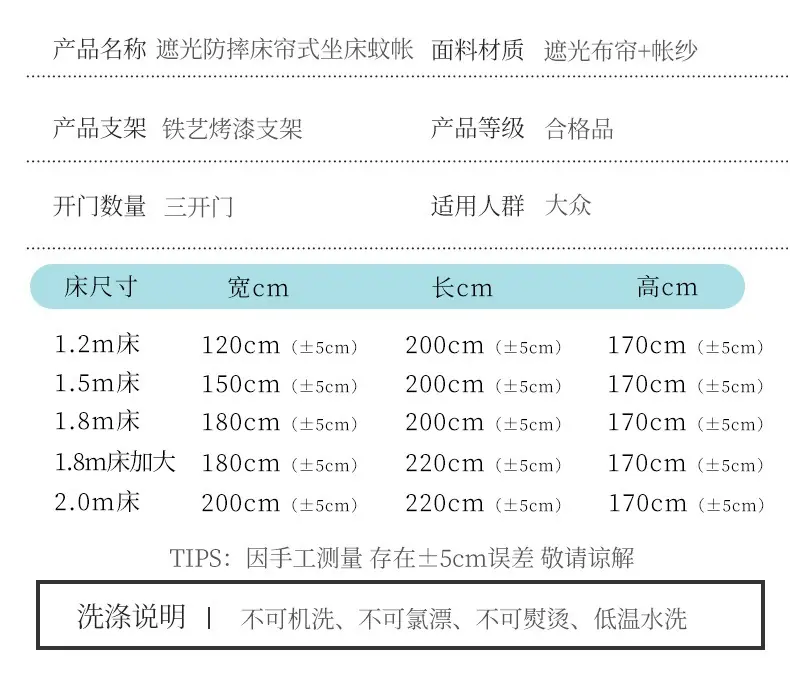 产品名称 遮光防摔床帘式坐床蚊帐 面料材质 遮光布帘+帐纱

产品支架 铁艺烤漆支架 产品等级 合格品

开门数量 三开门 适用人群 大众

| 床尺寸 | 宽cm | 长cm | 高cm |
|---|---|---|---|
| 1.2m床 | 120cm（±5cm） | 200cm（±5cm） | 170cm（±5cm） |
| 1.5m床 | 150cm（±5cm） | 200cm（±5cm） | 170cm（±5cm） |
| 1.8m床 | 180cm（±5cm） | 200cm（±5cm） | 170cm（±5cm） |
| 1.8m床加大 | 180cm（±5cm） | 220cm（±5cm） | 170cm（±5cm） |
| 2.0m床 | 200cm（±5cm） | 220cm（±5cm） | 170cm（±5cm） |

TIPS：因手工测量 存在±5cm误差 敬请谅解

洗涤说明 | 不可机洗、不可氯漂、不可熨烫、低温水洗